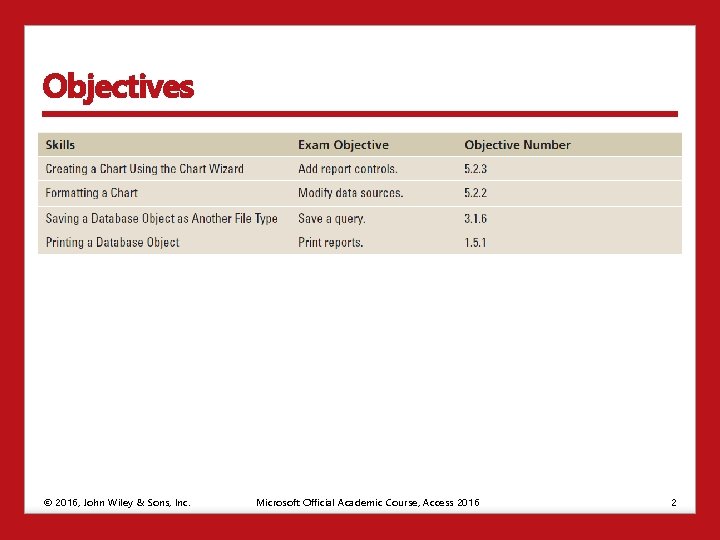 Objectives

| Skills | Exam Objective | Objective Number |
|---|---|---|
| Creating a Chart Using the Chart Wizard | Add report controls. | 5.2.3 |
| Formatting a Chart | Modify data sources. | 5.2.2 |
| Saving a Database Object as Another File Type | Save a query. | 3.1.6 |
| Printing a Database Object | Print reports. | 1.5.1 |

© 2016, John Wiley & Sons, Inc.   Microsoft Official Academic Course, Access 2016   2